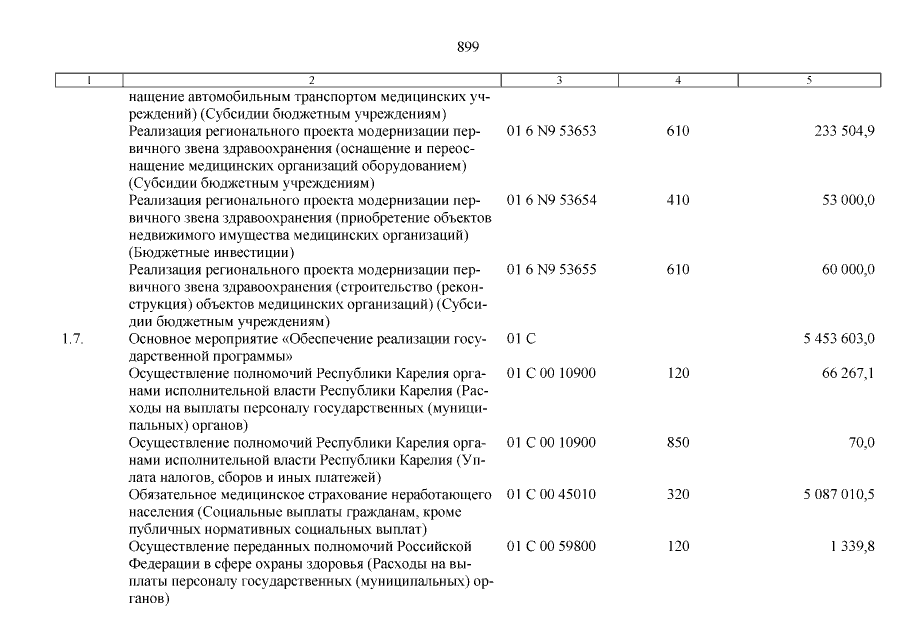 899

| 1 | 2 | 3 | 4 | 5 |
|---|---|---|---|---|
| | нащение автомобильным транспортом медицинских учреждений) (Субсидии бюджетным учреждениям) | | | |
| | Реализация регионального проекта модернизации первичного звена здравоохранения (оснащение и переоснащение медицинских организаций оборудованием) (Субсидии бюджетным учреждениям) | 01 6 N9 53653 | 610 | 233 504,9 |
| | Реализация регионального проекта модернизации первичного звена здравоохранения (приобретение объектов недвижимого имущества медицинских организаций) (Бюджетные инвестиции) | 01 6 N9 53654 | 410 | 53 000,0 |
| | Реализация регионального проекта модернизации первичного звена здравоохранения (строительство (реконструкция) объектов медицинских организаций) (Субсидии бюджетным учреждениям) | 01 6 N9 53655 | 610 | 60 000,0 |
| 1.7. | Основное мероприятие «Обеспечение реализации государственной программы» | 01 С | | 5 453 603,0 |
| | Осуществление полномочий Республики Карелия органами исполнительной власти Республики Карелия (Расходы на выплаты персоналу государственных (муниципальных) органов) | 01 С 00 10900 | 120 | 66 267,1 |
| | Осуществление полномочий Республики Карелия органами исполнительной власти Республики Карелия (Уплата налогов, сборов и иных платежей) | 01 С 00 10900 | 850 | 70,0 |
| | Обязательное медицинское страхование неработающего населения (Социальные выплаты гражданам, кроме публичных нормативных социальных выплат) | 01 С 00 45010 | 320 | 5 087 010,5 |
| | Осуществление переданных полномочий Российской Федерации в сфере охраны здоровья (Расходы на выплаты персоналу государственных (муниципальных) органов) | 01 С 00 59800 | 120 | 1 339,8 |